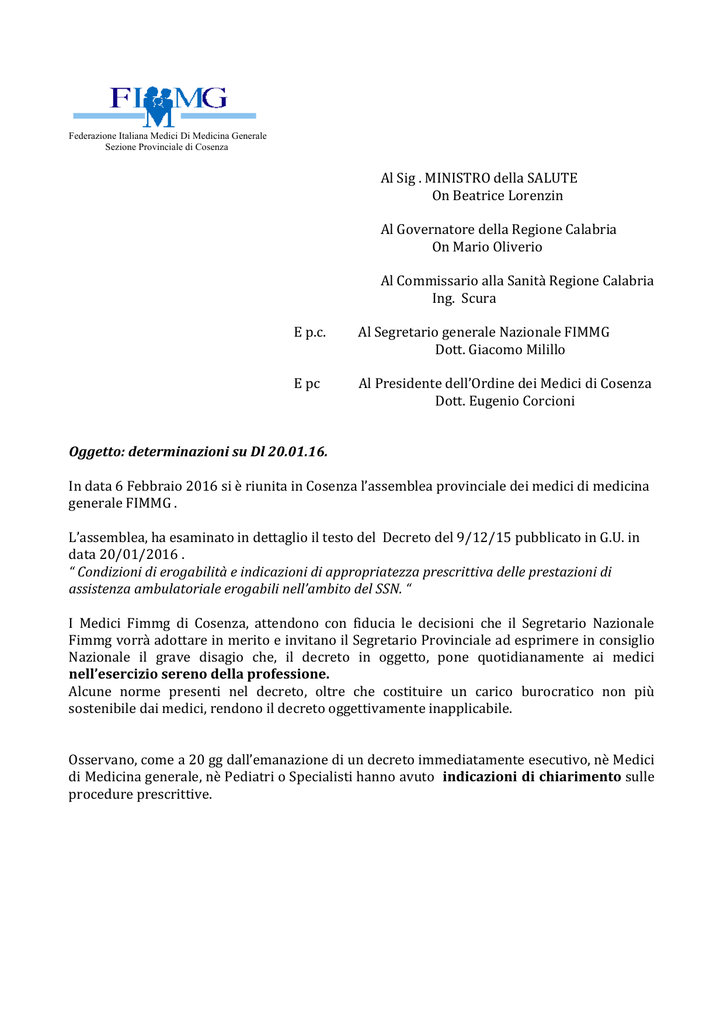 FIMMG
Federazione Italiana Medici Di Medicina Generale
Sezione Provinciale di Cosenza

Al Sig . MINISTRO della SALUTE
On Beatrice Lorenzin

Al Governatore della Regione Calabria
On Mario Oliverio

Al Commissario alla Sanità Regione Calabria
Ing. Scura

E p.c. Al Segretario generale Nazionale FIMMG
Dott. Giacomo Milillo

E pc Al Presidente dell'Ordine dei Medici di Cosenza
Dott. Eugenio Corcioni

Oggetto: determinazioni su Dl 20.01.16.

In data 6 Febbraio 2016 si è riunita in Cosenza l'assemblea provinciale dei medici di medicina generale FIMMG .

L'assemblea, ha esaminato in dettaglio il testo del Decreto del 9/12/15 pubblicato in G.U. in data 20/01/2016 .
" Condizioni di erogabilità e indicazioni di appropriatezza prescrittiva delle prestazioni di assistenza ambulatoriale erogabili nell'ambito del SSN. "

I Medici Fimmg di Cosenza, attendono con fiducia le decisioni che il Segretario Nazionale Fimmg vorrà adottare in merito e invitano il Segretario Provinciale ad esprimere in consiglio Nazionale il grave disagio che, il decreto in oggetto, pone quotidianamente ai medici nell'esercizio sereno della professione.
Alcune norme presenti nel decreto, oltre che costituire un carico burocratico non più sostenibile dai medici, rendono il decreto oggettivamente inapplicabile.

Osservano, come a 20 gg dall'emanazione di un decreto immediatamente esecutivo, nè Medici di Medicina generale, nè Pediatri o Specialisti hanno avuto indicazioni di chiarimento sulle procedure prescrittive.